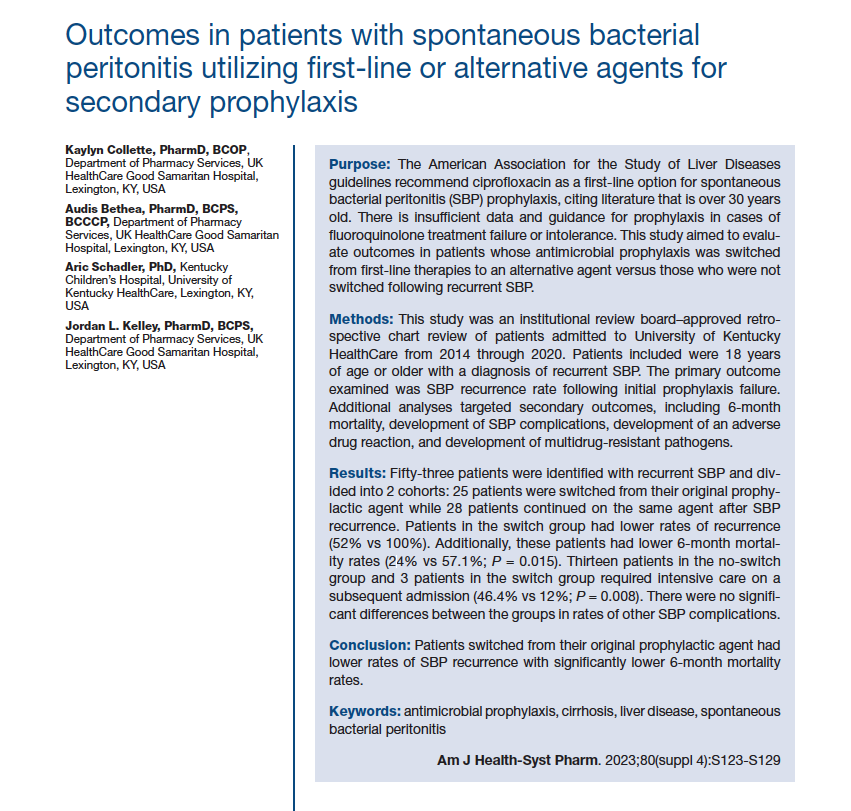 Outcomes in patients with spontaneous bacterial peritonitis utilizing first-line or alternative agents for secondary prophylaxis

Kaylyn Collette, PharmD, BCOP, Department of Pharmacy Services, UK HealthCare Good Samaritan Hospital, Lexington, KY, USA

Audis Bethea, PharmD, BCPS, BCCCP, Department of Pharmacy Services, UK HealthCare Good Samaritan Hospital, Lexington, KY, USA

Aric Schadler, PhD, Kentucky Children's Hospital, University of Kentucky HealthCare, Lexington, KY, USA

Jordan L. Kelley, PharmD, BCPS, Department of Pharmacy Services, UK HealthCare Good Samaritan Hospital, Lexington, KY, USA

Purpose: The American Association for the Study of Liver Diseases guidelines recommend ciprofloxacin as a first-line option for spontaneous bacterial peritonitis (SBP) prophylaxis, citing literature that is over 30 years old. There is insufficient data and guidance for prophylaxis in cases of fluoroquinolone treatment failure or intolerance. This study aimed to evaluate outcomes in patients whose antimicrobial prophylaxis was switched from first-line therapies to an alternative agent versus those who were not switched following recurrent SBP.

Methods: This study was an institutional review board–approved retrospective chart review of patients admitted to University of Kentucky HealthCare from 2014 through 2020. Patients included were 18 years of age or older with a diagnosis of recurrent SBP. The primary outcome examined was SBP recurrence rate following initial prophylaxis failure. Additional analyses targeted secondary outcomes, including 6-month mortality, development of SBP complications, development of an adverse drug reaction, and development of multidrug-resistant pathogens.

Results: Fifty-three patients were identified with recurrent SBP and divided into 2 cohorts: 25 patients were switched from their original prophylactic agent while 28 patients continued on the same agent after SBP recurrence. Patients in the switch group had lower rates of recurrence (52% vs 100%). Additionally, these patients had lower 6-month mortality rates (24% vs 57.1%; $P$ = 0.015). Thirteen patients in the no-switch group and 3 patients in the switch group required intensive care on a subsequent admission (46.4% vs 12%; $P$ = 0.008). There were no significant differences between the groups in rates of other SBP complications.

Conclusion: Patients switched from their original prophylactic agent had lower rates of SBP recurrence with significantly lower 6-month mortality rates.

Keywords: antimicrobial prophylaxis, cirrhosis, liver disease, spontaneous bacterial peritonitis

Am J Health-Syst Pharm. 2023;80(suppl 4):S123-S129